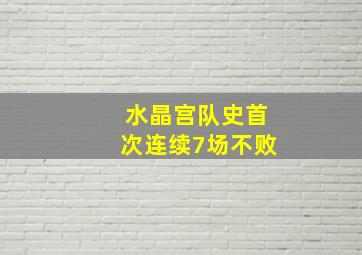 水晶宫队史首次连续7场不败